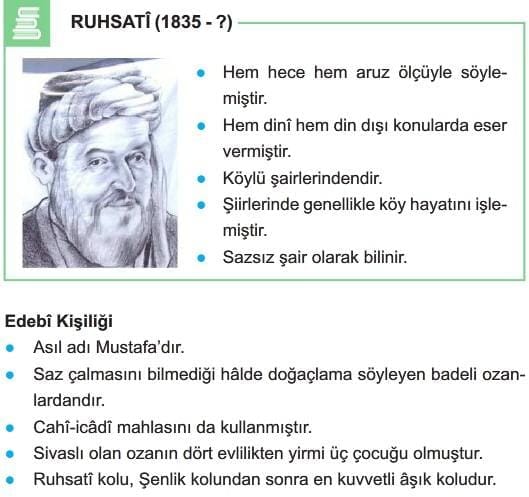 RUHSATÎ (1835 - ?)

• Hem hece hem aruz ölçüyle söylemiştir.
• Hem dinî hem din dışı konularda eser vermiştir.
• Köylü şairlerindendir.
• Şiirlerinde genellikle köy hayatını işlemiştir.
• Sazsız şair olarak bilinir.

Edebî Kişiliği
• Asıl adı Mustafa'dır.
• Saz çalmasını bilmediği hâlde doğaçlama söyleyen badeli ozanlardandır.
• Cahî-icâdî mahlasını da kullanmıştır.
• Sivaslı olan ozanın dört evlilikten yirmi üç çocuğu olmuştur.
• Ruhsatî kolu, Şenlik kolundan sonra en kuvvetli âşık koludur.